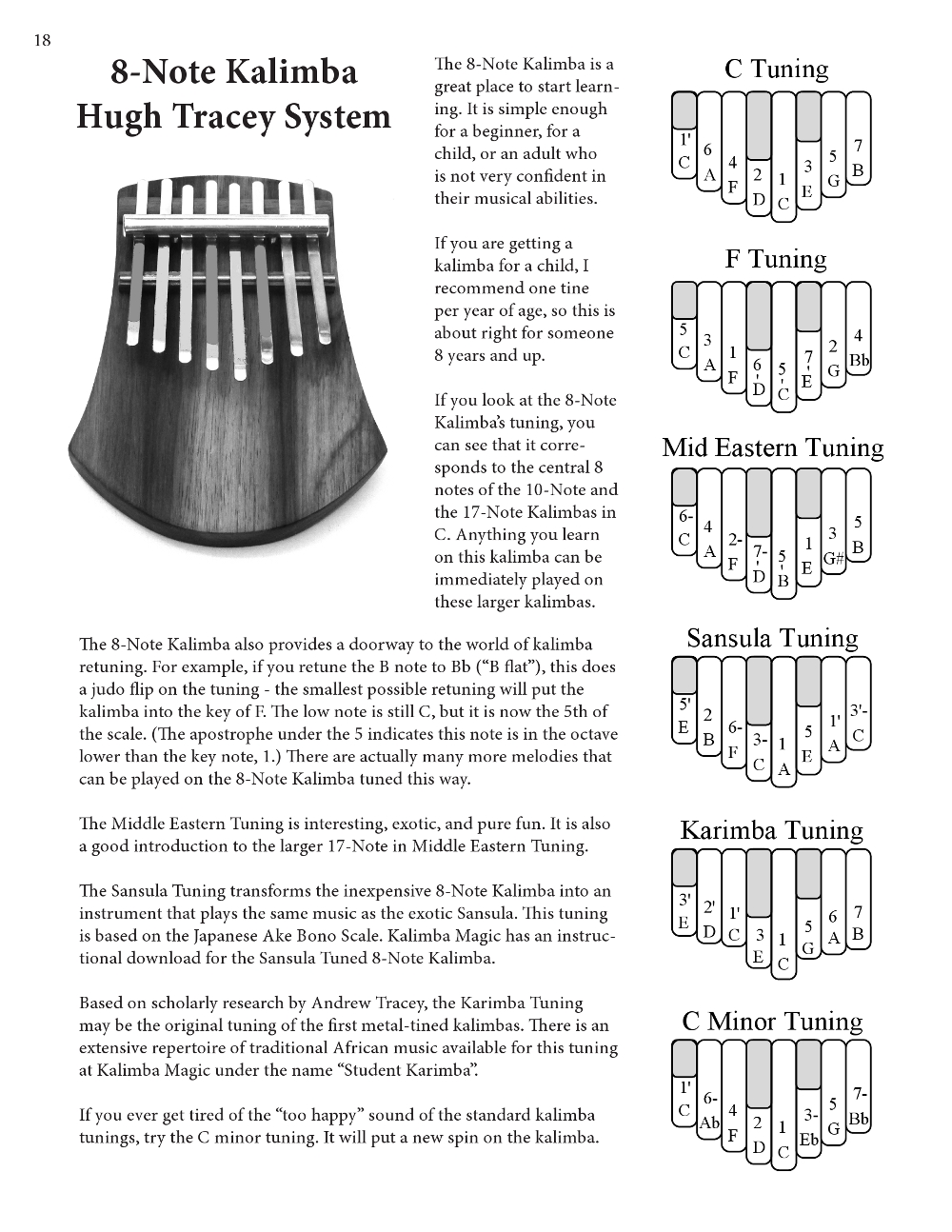 18

8-Note Kalimba
Hugh Tracey System

The 8-Note Kalimba is a great place to start learning. It is simple enough for a beginner, for a child, or an adult who is not very confident in their musical abilities.

If you are getting a kalimba for a child, I recommend one tine per year of age, so this is about right for someone 8 years and up.

If you look at the 8-Note Kalimba's tuning, you can see that it corresponds to the central 8 notes of the 10-Note and the 17-Note Kalimbas in C. Anything you learn on this kalimba can be immediately played on these larger kalimbas.

The 8-Note Kalimba also provides a doorway to the world of kalimba retuning. For example, if you retune the B note to Bb ("B flat"), this does a judo flip on the tuning - the smallest possible retuning will put the kalimba into the key of F. The low note is still C, but it is now the 5th of the scale. (The apostrophe under the 5 indicates this note is in the octave lower than the key note, 1.) There are actually many more melodies that can be played on the 8-Note Kalimba tuned this way.

The Middle Eastern Tuning is interesting, exotic, and pure fun. It is also a good introduction to the larger 17-Note in Middle Eastern Tuning.

The Sansula Tuning transforms the inexpensive 8-Note Kalimba into an instrument that plays the same music as the exotic Sansula. This tuning is based on the Japanese Ake Bono Scale. Kalimba Magic has an instructional download for the Sansula Tuned 8-Note Kalimba.

Based on scholarly research by Andrew Tracey, the Karimba Tuning may be the original tuning of the first metal-tined kalimbas. There is an extensive repertoire of traditional African music available for this tuning at Kalimba Magic under the name "Student Karimba".

If you ever get tired of the "too happy" sound of the standard kalimba tunings, try the C minor tuning. It will put a new spin on the kalimba.

C Tuning
1' C 6 A 4 F 2 D 1 C 3 E 5 G 7 B

F Tuning
5 C 3 A 1 F 6 ' D 5 ' C 7 ' E 2 G 4 Bb

Mid Eastern Tuning
6- C 4 A 2- F 7- ' D 5 ' B 1 E 3 G# 5 B

Sansula Tuning
5' E 2 B 6- F 3- C 1 A 5 E 1' A 3'- C

Karimba Tuning
3' E 2' D 1' C 3 E 1 C 5 G 6 A 7 B

C Minor Tuning
1' C 6- Ab 4 F 2 D 1 C 3- Eb 5 G 7- Bb